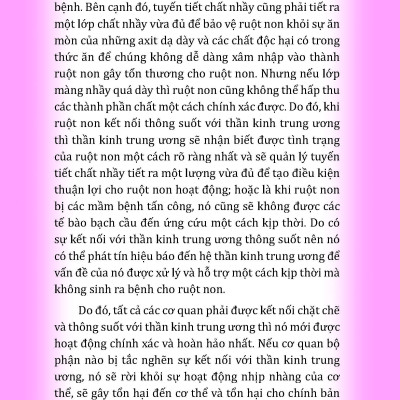 bệnh. Bên cạnh đó, tuyến tiết chất nhầy cũng phải tiết ra một lớp chất nhầy vừa đủ để bảo vệ ruột non khỏi sự ăn mòn của những axit dạ dày và các chất độc hại có trong thức ăn để chúng không dễ dàng xâm nhập vào thành ruột non gây tổn thương cho ruột non. Nhưng nếu lớp màng nhầy quá dày thì ruột non cũng không thể hấp thu các thành phần chất một cách chính xác được. Do đó, khi ruột non kết nối thông suốt với thần kinh trung ương thì thần kinh trung ương sẽ nhận biết được tình trạng của ruột non một cách rõ ràng nhất và sẽ quản lý tuyến tiết chất nhầy tiết ra một lượng vừa đủ để tạo điều kiện thuận lợi cho ruột non hoạt động; hoặc là khi ruột non bị các mầm bệnh tấn công, nó cũng sẽ không được các tế bào bạch cầu đến ứng cứu một cách kịp thời. Do có sự kết nối với thần kinh trung ương thông suốt nên nó có thể phát tín hiệu báo đến hệ thần kinh trung ương để vấn đề của nó được xử lý và hỗ trợ một cách kịp thời mà không sinh ra bệnh cho ruột non.

Do đó, tất cả các cơ quan phải được kết nối chặt chẽ và thông suốt với thần kinh trung ương thì nó mới được hoạt động chính xác và hoàn hảo nhất. Nếu cơ quan bộ phận nào bị tắc nghẽn sự kết nối với thần kinh trung ương, nó sẽ rời khỏi sự hoạt động nhịp nhàng của cơ thể, sẽ gây tổn hại đến cơ thể và tổn hại cho chính bản